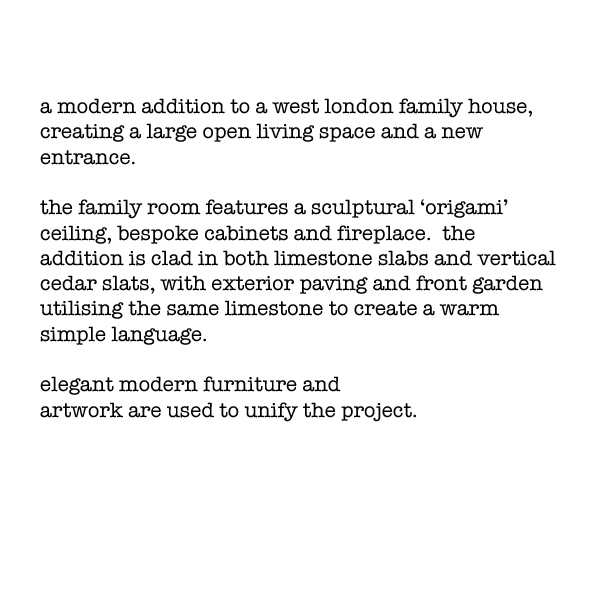 a modern addition to a west london family house, creating a large open living space and a new entrance.

the family room features a sculptural ‘origami’ ceiling, bespoke cabinets and fireplace. the addition is clad in both limestone slabs and vertical cedar slats, with exterior paving and front garden utilising the same limestone to create a warm simple language.

elegant modern furniture and artwork are used to unify the project.